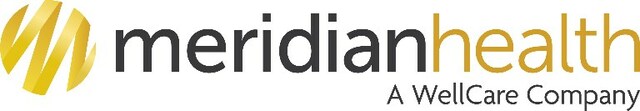 meridianhealth
A WellCare Company